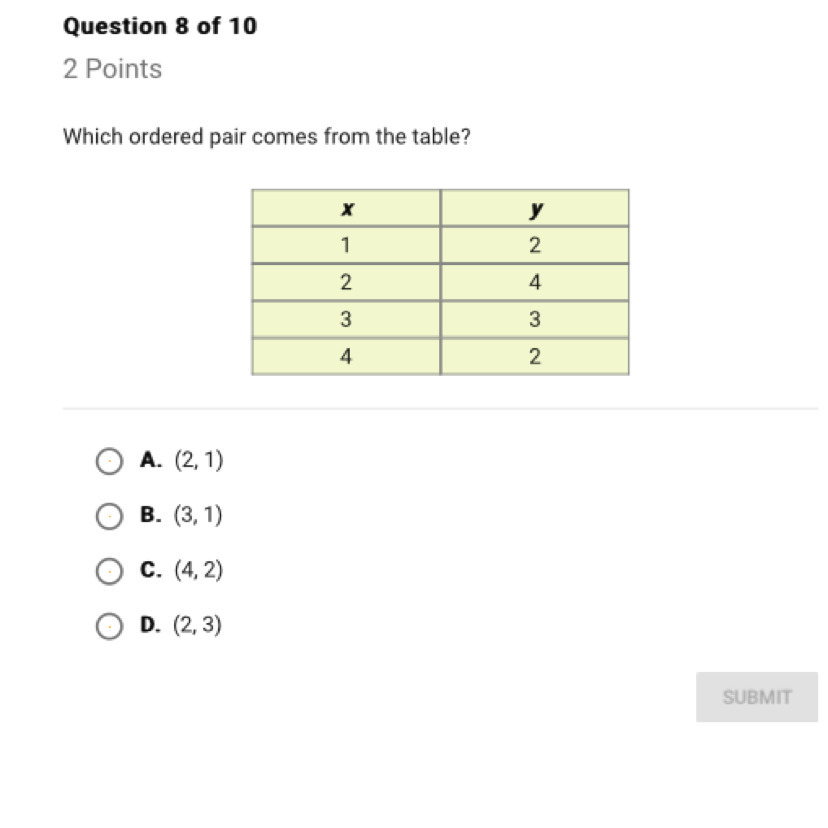 Question 8 of 10

2 Points

Which ordered pair comes from the table?

| $x$ | $y$ |
|---|---|
| 1 | 2 |
| 2 | 4 |
| 3 | 3 |
| 4 | 2 |

A. (2, 1)

B. (3, 1)

C. (4, 2)

D. (2, 3)

SUBMIT